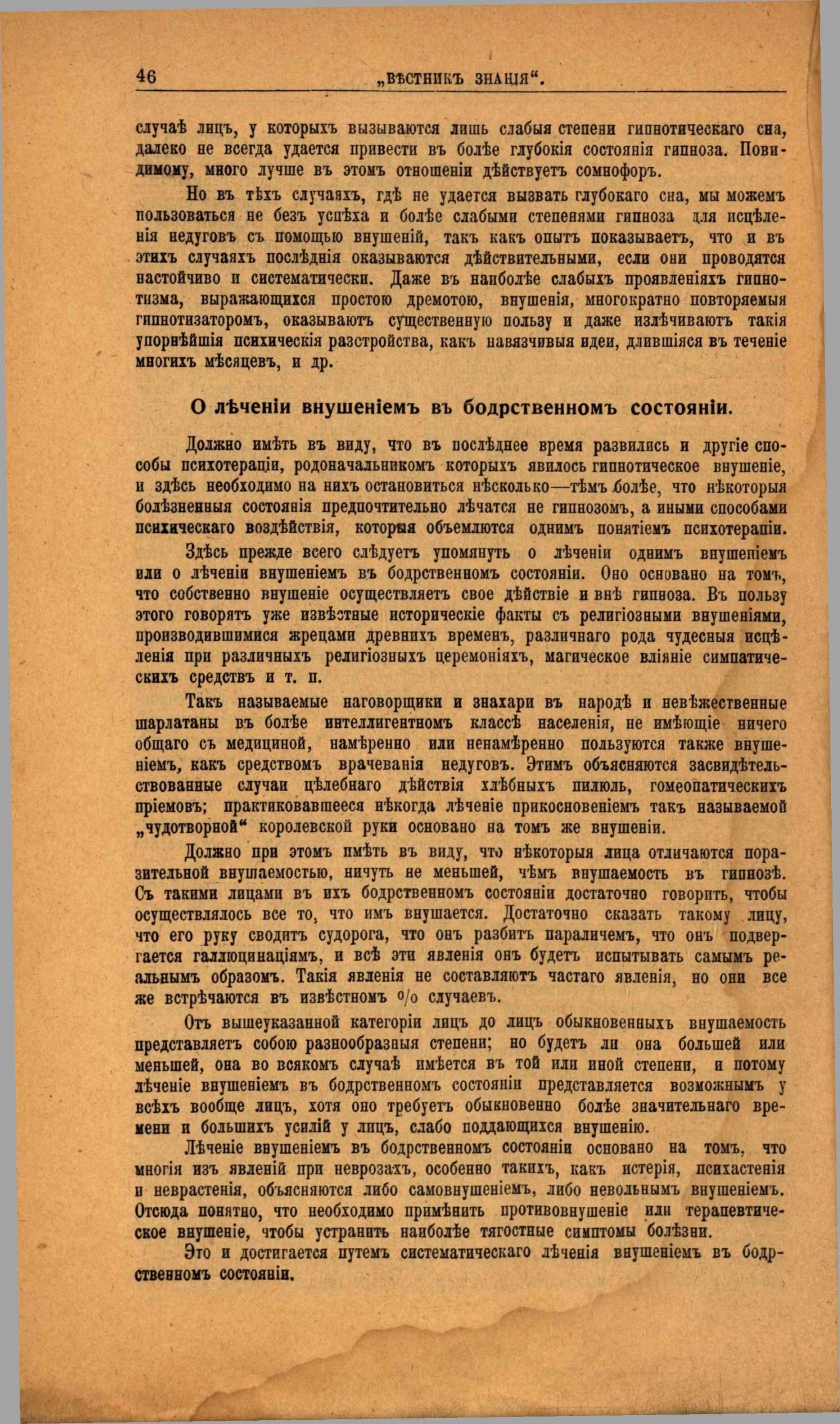 46 „ВѢСТНИКЪ ЗНАНІЯ“.

случаѣ лицъ, у которыхъ вызываются лишь слабыя степени гипнотическаго сна, далеко не всегда удается привести въ болѣе глубокія состоянія гипноза. Повидимому, много лучше въ этомъ отношеніи дѣйствуетъ сомнофоръ.

Но въ тѣхъ случаяхъ, гдѣ не удается вызвать глубокаго сна, мы можемъ пользоваться не безъ успѣха и болѣе слабыми степенями гипноза для исцѣленія недуговъ съ помощью внушеній, такъ какъ опытъ показываетъ, что и въ этихъ случаяхъ послѣднія оказываются дѣйствительными, если они проводятся настойчиво и систематически. Даже въ наиболѣе слабыхъ проявленіяхъ гипнотизма, выражающихся простою дремотою, внушенія, многократно повторяемыя гипнотизаторомъ, оказываютъ существенную пользу и даже излѣчиваютъ такія упорнѣйшія психическія разстройства, какъ навязчивыя идеи, длившіяся въ теченіе многихъ мѣсяцевъ, и др.

О лѣченіи внушеніемъ въ бодрственномъ состояніи.

Должно имѣть въ виду, что въ послѣднее время развились и другіе способы психотерапіи, родоначальникомъ которыхъ явилось гипнотическое внушеніе, и здѣсь необходимо на нихъ остановиться нѣсколько—тѣмъ болѣе, что нѣкоторыя болѣзненныя состоянія предпочтительно лѣчатся не гипнозомъ, а иными способами психическаго воздѣйствія, которыя объемлются однимъ понятіемъ психотерапіи.

Здѣсь прежде всего слѣдуетъ упомянуть о лѣченіи однимъ внушеніемъ или о лѣченіи внушеніемъ въ бодрственномъ состояніи. Оно основано на томъ, что собственно внушеніе осуществляетъ свое дѣйствіе и внѣ гипноза. Въ пользу этого говорятъ уже извѣстные историческіе факты съ религіозными внушеніями, производившимися жрецами древнихъ временъ, различнаго рода чудесныя исцѣленія при различныхъ религіозныхъ церемоніяхъ, магическое вліяніе симпатическихъ средствъ и т. п.

Такъ называемые наговорщики и знахари въ народѣ и невѣжественные шарлатаны въ болѣе интеллигентномъ классѣ населенія, не имѣющіе ничего общаго съ медициной, намѣренно или ненамѣренно пользуются также внушеніемъ, какъ средствомъ врачеванія недуговъ. Этимъ объясняются засвидѣтельствованные случаи цѣлебнаго дѣйствія хлѣбныхъ пилюль, гомеопатическихъ пріемовъ; практиковавшееся нѣкогда лѣченіе прикосновеніемъ такъ называемой „чудотворной“ королевской руки основано на томъ же внушеніи.

Должно при этомъ имѣть въ виду, что нѣкоторыя лица отличаются поразительной внушаемостью, ничуть не меньшей, чѣмъ внушаемость въ гипнозѣ. Съ такими лицами въ ихъ бодрственномъ состояніи достаточно говорить, чтобы осуществлялось все то, что имъ внушается. Достаточно сказать такому лицу, что его руку сводитъ судорога, что онъ разбитъ параличемъ, что онъ подвергается галлюцинаціямъ, и всѣ эти явленія онъ будетъ испытывать самымъ реальнымъ образомъ. Такія явленія не составляютъ частаго явленія, но они все же встрѣчаются въ извѣстномъ % случаевъ.

Отъ вышеуказанной категоріи лицъ до лицъ обыкновенныхъ внушаемость представляетъ собою разнообразныя степени; но будетъ ли она большей или меньшей, она во всякомъ случаѣ имѣется въ той или иной степени, и потому лѣченіе внушеніемъ въ бодрственномъ состояніи представляется возможнымъ у всѣхъ вообще лицъ, хотя оно требуетъ обыкновенно болѣе значительнаго времени и большихъ усилій у лицъ, слабо поддающихся внушенію.

Лѣченіе внушеніемъ въ бодрственномъ состояніи основано на томъ, что многія изъ явленій при неврозахъ, особенно такихъ, какъ истерія, психастенія и неврастенія, объясняются либо самовнушеніемъ, либо невольнымъ внушеніемъ. Отсюда понятно, что необходимо примѣнить противовнушеніе или терапевтическое внушеніе, чтобы устранить наиболѣе тягостные симптомы болѣзни.

Это и достигается путемъ систематическаго лѣченія внушеніемъ въ бодрственномъ состояніи.